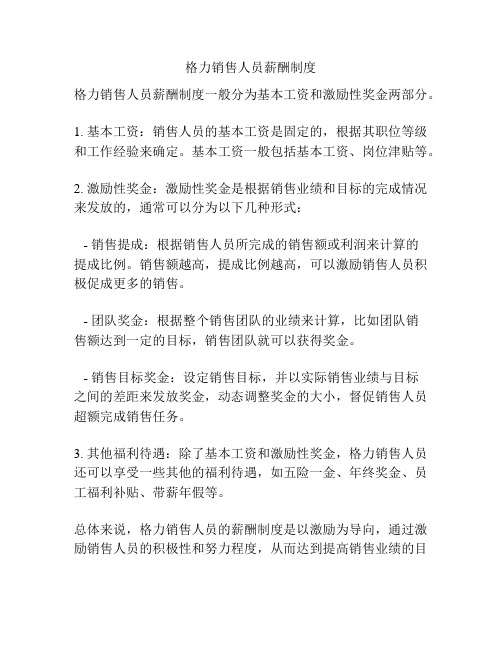 格力销售人员薪酬制度

格力销售人员薪酬制度一般分为基本工资和激励性奖金两部分。

1. 基本工资：销售人员的基本工资是固定的，根据其职位等级和工作经验来确定。基本工资一般包括基本工资、岗位津贴等。

2. 激励性奖金：激励性奖金是根据销售业绩和目标的完成情况来发放的，通常可以分为以下几种形式：

- 销售提成：根据销售人员所完成的销售额或利润来计算的提成比例。销售额越高，提成比例越高，可以激励销售人员积极促成更多的销售。

- 团队奖金：根据整个销售团队的业绩来计算，比如团队销售额达到一定的目标，销售团队就可以获得奖金。

- 销售目标奖金：设定销售目标，并以实际销售业绩与目标之间的差距来发放奖金，动态调整奖金的大小，督促销售人员超额完成销售任务。

3. 其他福利待遇：除了基本工资和激励性奖金，格力销售人员还可以享受一些其他的福利待遇，如五险一金、年终奖金、员工福利补贴、带薪年假等。

总体来说，格力销售人员的薪酬制度是以激励为导向，通过激励销售人员的积极性和努力程度，从而达到提高销售业绩的目